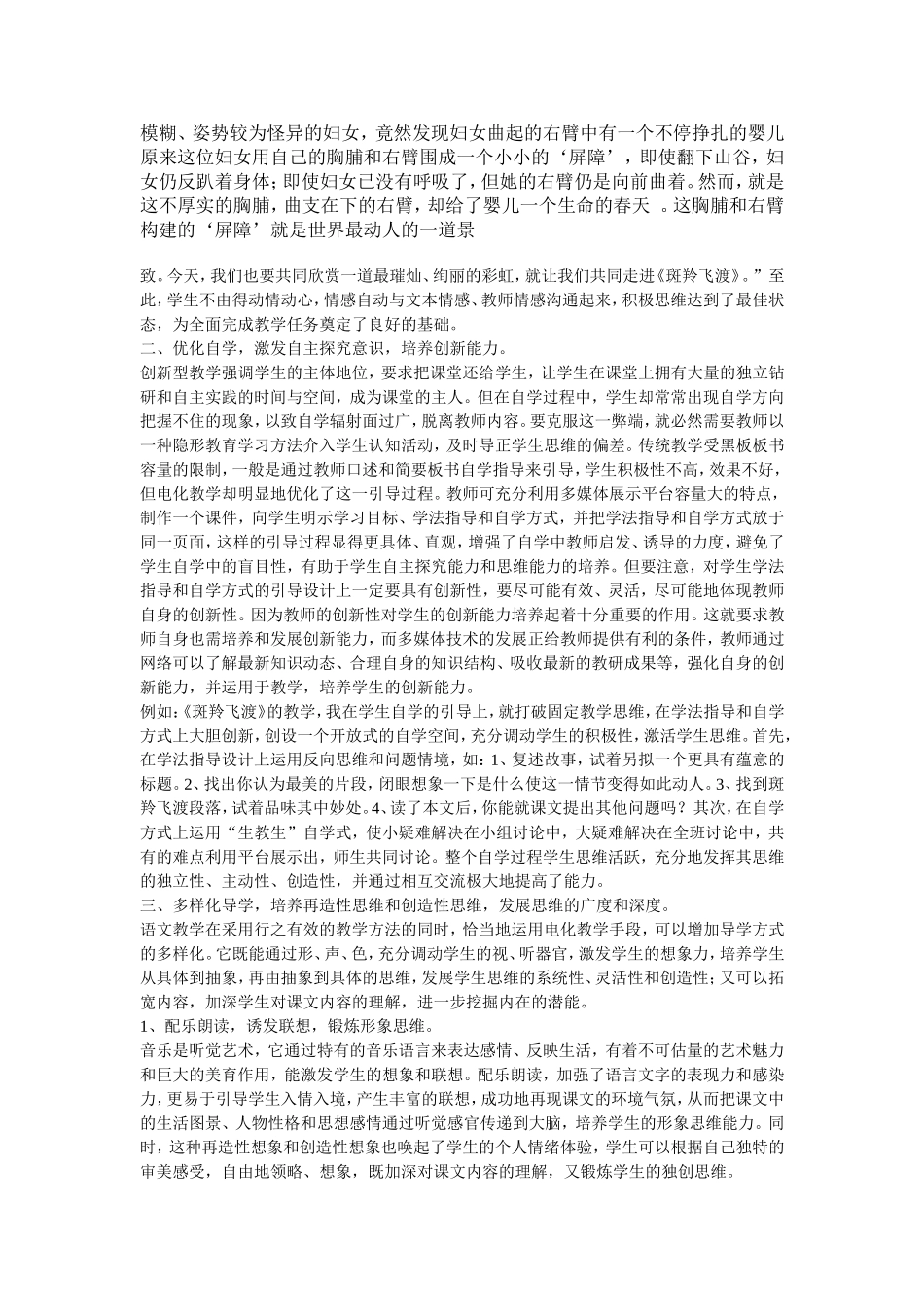 模糊、姿势较为怪异的妇女，竟然发现妇女曲起的右臂中有一个不停挣扎的婴儿原来这位妇女用自己的胸脯和右臂围成一个小小的‘屏障’，即使翻下山谷，妇女仍反趴着身体；即使妇女已没有呼吸了，但她的右臂仍是向前曲着。然而，就是这不厚实的胸脯，曲支在下的右臂，却给了婴儿一个生命的春天 。这胸脯和右臂构建的‘屏障’就是世界最动人的一道景

致。今天，我们也要共同欣赏一道最璀灿、绚丽的彩虹，就让我们共同走进《斑羚飞渡》。”至此，学生不由得动情动心，情感自动与文本情感、教师情感沟通起来，积极思维达到了最佳状态，为全面完成教学任务奠定了良好的基础。
二、优化自学，激发自主探究意识，培养创新能力。
创新型教学强调学生的主体地位，要求把课堂还给学生，让学生在课堂上拥有大量的独立钻研和自主实践的时间与空间，成为课堂的主人。但在自学过程中，学生却常常出现自学方向把握不住的现象，以致自学辐射面过广，脱离教师内容。要克服这一弊端，就必然需要教师以一种隐形教育学习方法介入学生认知活动，及时导正学生思维的偏差。传统教学受黑板板书容量的限制，一般是通过教师口述和简要板书自学指导来引导，学生积极性不高，效果不好，但电化教学却明显地优化了这一引导过程。教师可充分利用多媒体展示平台容量大的特点，制作一个课件，向学生明示学习目标、学法指导和自学方式，并把学法指导和自学方式放于同一页面，这样的引导过程显得更具体、直观，增强了自学中教师启发、诱导的力度，避免了学生自学中的盲目性，有助于学生自主探究能力和思维能力的培养。但要注意，对学生学法指导和自学方式的引导设计上一定要具有创新性，要尽可能有效、灵活，尽可能地体现教师自身的创新性。因为教师的创新性对学生的创新能力培养起着十分重要的作用。这就要求教师自身也需培养和发展创新能力，而多媒体技术的发展正给教师提供有利的条件，教师通过网络可以了解最新知识动态、合理自身的知识结构、吸收最新的教研成果等，强化自身的创新能力，并运用于教学，培养学生的创新能力。
例如：《斑羚飞渡》的教学，我在学生自学的引导上，就打破固定教学思维，在学法指导和自学方式上大胆创新，创设一个开放式的自学空间，充分调动学生的积极性，激活学生思维。首先，在学法指导设计上运用反向思维和问题情境，如：1、复述故事，试着另拟一个更具有蕴意的标题。2、找出你认为最美的片段，闭眼想象一下是什么使这一情节变得如此动人。3、找到斑羚飞渡段落，试着品味其中妙处。4、读了本文后，你能就课文提出其他问题吗？其次，在自学方式上运用“生教生”自学式，使小疑难解决在小组讨论中，大疑难解决在全班讨论中，共有的难点利用平台展示出，师生共同讨论。整个自学过程学生思维活跃，充分地发挥其思维的独立性、主动性、创造性，并通过相互交流极大地提高了能力。
三、多样化导学，培养再造性思维和创造性思维，发展思维的广度和深度。
语文教学在采用行之有效的教学方法的同时，恰当地运用电化教学手段，可以增加导学方式的多样化。它既能通过形、声、色，充分调动学生的视、听器官，激发学生的想象力，培养学生从具体到抽象，再由抽象到具体的思维，发展学生思维的系统性、灵活性和创造性；又可以拓宽内容，加深学生对课文内容的理解，进一步挖掘内在的潜能。
1、配乐朗读，诱发联想，锻炼形象思维。
音乐是听觉艺术，它通过特有的音乐语言来表达感情、反映生活，有着不可估量的艺术魅力和巨大的美育作用，能激发学生的想象和联想。配乐朗读，加强了语言文字的表现力和感染力，更易于引导学生入情入境，产生丰富的联想，成功地再现课文的环境气氛，从而把课文中的生活图景、人物性格和思想感情通过听觉感官传递到大脑，培养学生的形象思维能力。同时，这种再造性想象和创造性想象也唤起了学生的个人情绪体验，学生可以根据自己独特的审美感受，自由地领略、想象，既加深对课文内容的理解，又锻炼学生的独创思维。